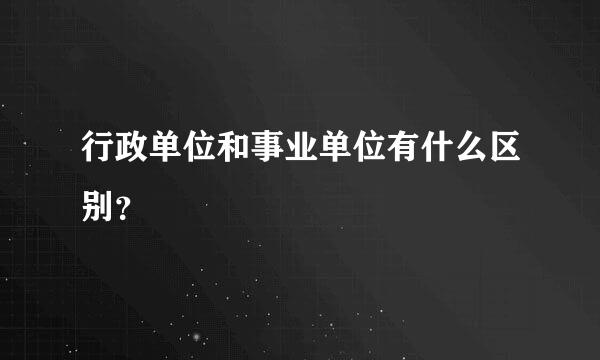 行政单位和事业单位有什么区别？